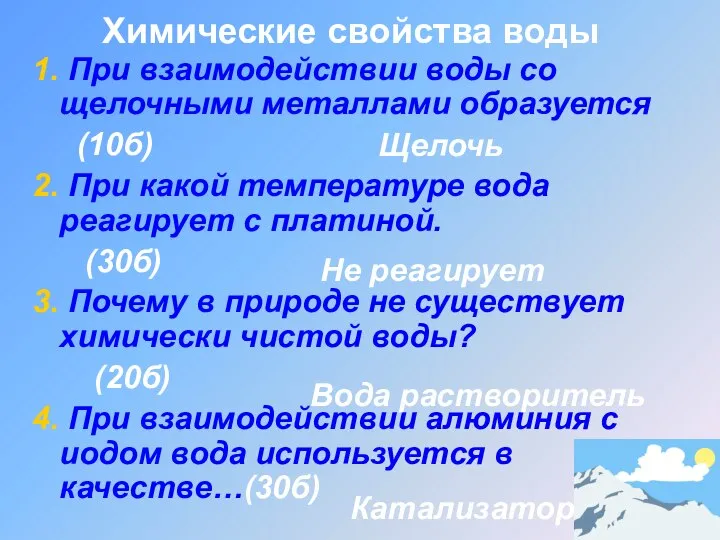 Химические свойства воды

1. При взаимодействии воды со щелочными металлами образуется

(10б) Щелочь

2. При какой температуре вода реагирует с платиной.

(30б) Не реагирует

3. Почему в природе не существует химически чистой воды?

(20б) Вода растворитель

4. При взаимодействии алюминия с иодом вода используется в качестве…(30б)

Катализатор